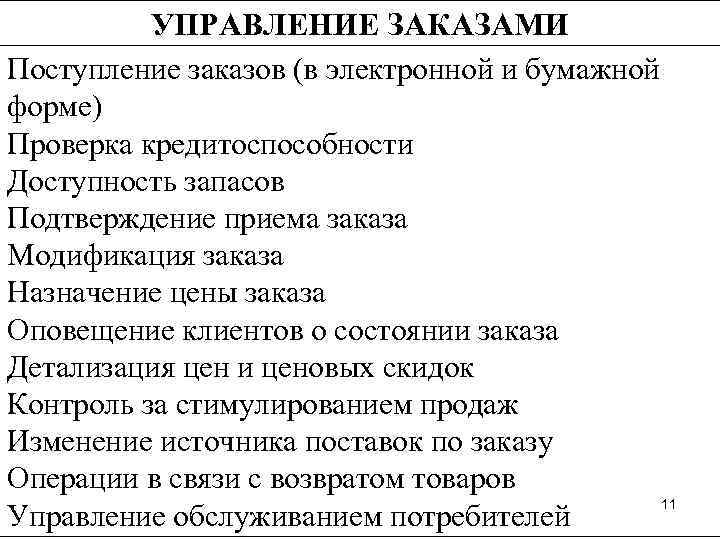 УПРАВЛЕНИЕ ЗАКАЗАМИ

Поступление заказов (в электронной и бумажной форме)
Проверка кредитоспособности
Доступность запасов
Подтверждение приема заказа
Модификация заказа
Назначение цены заказа
Оповещение клиентов о состоянии заказа
Детализация цен и ценовых скидок
Контроль за стимулированием продаж
Изменение источника поставок по заказу
Операции в связи с возвратом товаров
Управление обслуживанием потребителей

11